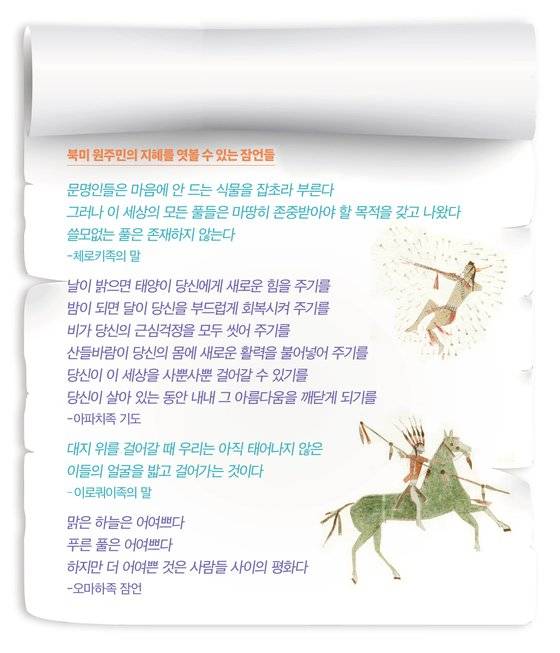 북미 원주민의 지혜를 엿볼 수 있는 잠언들

문명인들은 마음에 안 드는 식물을 잡초라 부른다
그러나 이 세상의 모든 풀들은 마땅히 존중받아야 할 목적을 갖고 나왔다
쓸모없는 풀은 존재하지 않는다
-체로키족의 말

날이 밝으면 태양이 당신에게 새로운 힘을 주기를
밤이 되면 달이 당신을 부드럽게 회복시켜 주기를
비가 당신의 근심걱정을 모두 씻어 주기를
산들바람이 당신의 몸에 새로운 활력을 불어넣어 주기를
당신이 이 세상을 사뿐사뿐 걸어갈 수 있기를
당신이 살아 있는 동안 내내 그 아름다움을 깨닫게 되기를
-아파치족 기도

대지 위를 걸어갈 때 우리는 아직 태어나지 않은
이들의 얼굴을 밟고 걸어가는 것이다
-이로쿼이족의 말

맑은 하늘은 어여쁘다
푸른 풀은 어여쁘다
하지만 더 어여쁜 것은 사람들 사이의 평화다
-오마하족 잠언